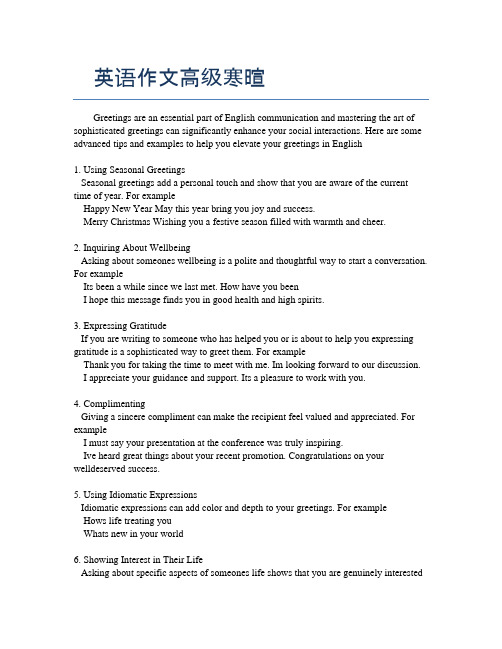 英语作文高级寒暄

Greetings are an essential part of English communication and mastering the art of sophisticated greetings can significantly enhance your social interactions. Here are some advanced tips and examples to help you elevate your greetings in English

1. Using Seasonal Greetings
Seasonal greetings add a personal touch and show that you are aware of the current time of year. For example
Happy New Year May this year bring you joy and success.
Merry Christmas Wishing you a festive season filled with warmth and cheer.

2. Inquiring About Wellbeing
Asking about someones wellbeing is a polite and thoughtful way to start a conversation. For example
Its been a while since we last met. How have you been
I hope this message finds you in good health and high spirits.

3. Expressing Gratitude
If you are writing to someone who has helped you or is about to help you expressing gratitude is a sophisticated way to greet them. For example
Thank you for taking the time to meet with me. Im looking forward to our discussion.
I appreciate your guidance and support. Its a pleasure to work with you.

4. Complimenting
Giving a sincere compliment can make the recipient feel valued and appreciated. For example
I must say your presentation at the conference was truly inspiring.
Ive heard great things about your recent promotion. Congratulations on your welldeserved success.

5. Using Idiomatic Expressions
Idiomatic expressions can add color and depth to your greetings. For example
Hows life treating you
Whats new in your world

6. Showing Interest in Their Life
Asking about specific aspects of someones life shows that you are genuinely interested